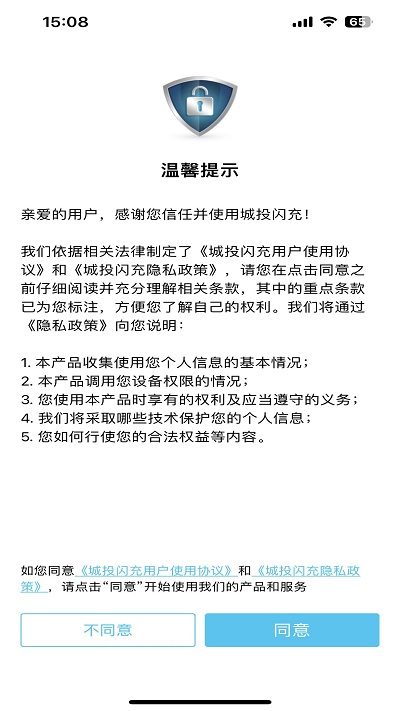 15:08

65

温馨提示

亲爱的用户，感谢您信任并使用城投闪充！

我们依据相关法律制定了《城投闪充用户使用协议》和《城投闪充隐私政策》，请您在点击同意之前仔细阅读并充分理解相关条款，其中的重点条款已为您标注，方便您了解自己的权利。我们将通过《隐私政策》向您说明：

1. 本产品收集使用您个人信息的基本情况；
2. 本产品调用您设备权限的情况；
3. 您使用本产品时享有的权利及应当遵守的义务；
4. 我们将采取哪些技术保护您的个人信息；
5. 您如何行使您的合法权益等内容。

如您同意《城投闪充用户使用协议》和《城投闪充隐私政策》，请点击“同意”开始使用我们的产品和服务

不同意

同意